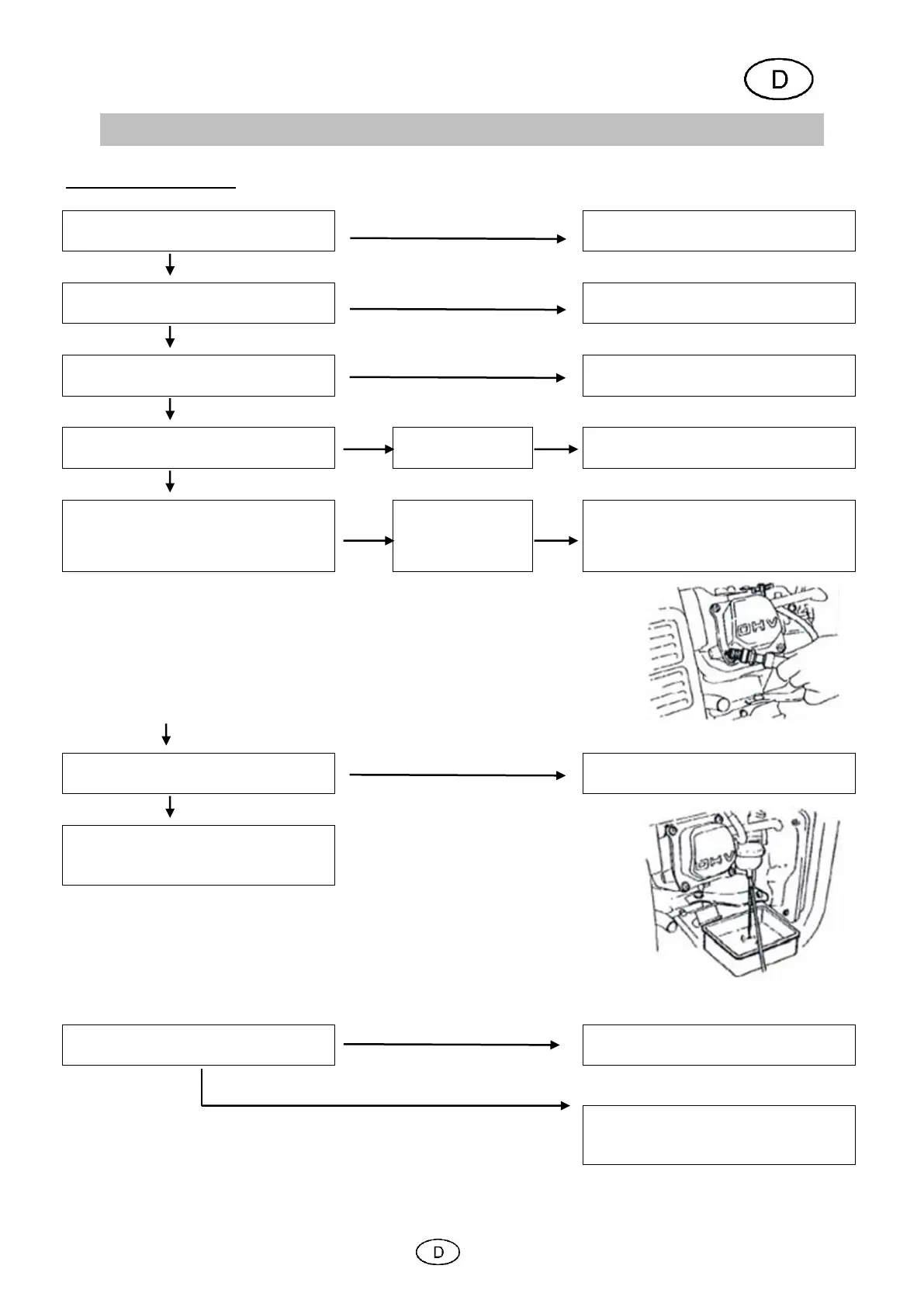 D

OHV

OHV

D